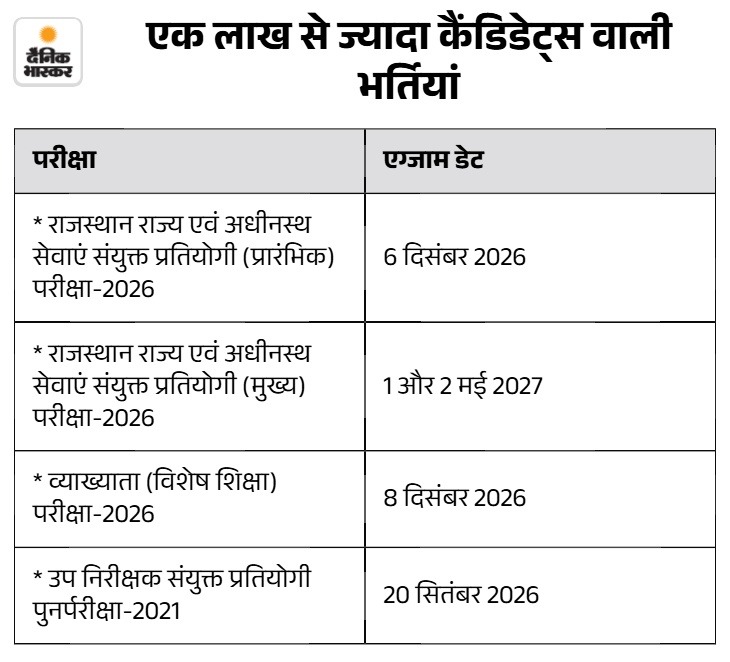 दैनिक भास्कर

एक लाख से ज्यादा कैंडिडेट्स वाली भर्तियां

| परीक्षा | एग्जाम डेट |
|---|---|
| * राजस्थान राज्य एवं अधीनस्थ सेवाएं संयुक्त प्रतियोगी (प्रारंभिक) परीक्षा-2026 | 6 दिसंबर 2026 |
| * राजस्थान राज्य एवं अधीनस्थ सेवाएं संयुक्त प्रतियोगी (मुख्य) परीक्षा-2026 | 1 और 2 मई 2027 |
| * व्याख्याता (विशेष शिक्षा) परीक्षा-2026 | 8 दिसंबर 2026 |
| * उप निरीक्षक संयुक्त प्रतियोगी पुनर्परीक्षा-2021 | 20 सितंबर 2026 |